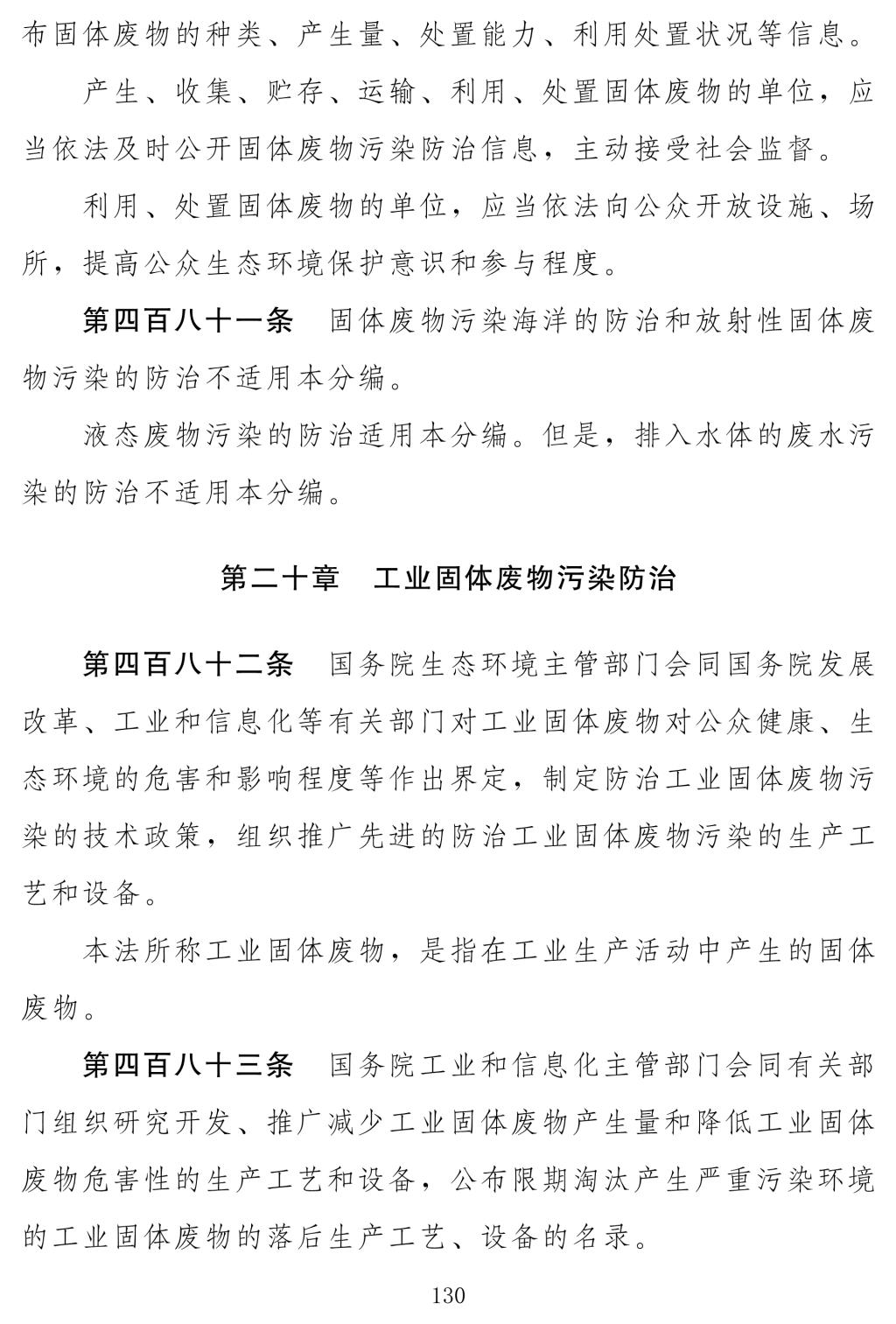 布固体废物的种类、产生量、处置能力、利用处置状况等信息。

产生、收集、贮存、运输、利用、处置固体废物的单位，应当依法及时公开固体废物污染防治信息，主动接受社会监督。

利用、处置固体废物的单位，应当依法向公众开放设施、场所，提高公众生态环境保护意识和参与程度。

第四百八十一条　固体废物污染海洋的防治和放射性固体废物污染的防治不适用本分编。

液态废物污染的防治适用本分编。但是，排入水体的废水污染的防治不适用本分编。

第二十章　工业固体废物污染防治

第四百八十二条　国务院生态环境主管部门会同国务院发展改革、工业和信息化等有关部门对工业固体废物对公众健康、生态环境的危害和影响程度等作出界定，制定防治工业固体废物污染的技术政策，组织推广先进的防治工业固体废物污染的生产工艺和设备。

本法所称工业固体废物，是指在工业生产活动中产生的固体废物。

第四百八十三条　国务院工业和信息化主管部门会同有关部门组织研究开发、推广减少工业固体废物产生量和降低工业固体废物危害性的生产工艺和设备，公布限期淘汰产生严重污染环境的工业固体废物的落后生产工艺、设备的名录。

130